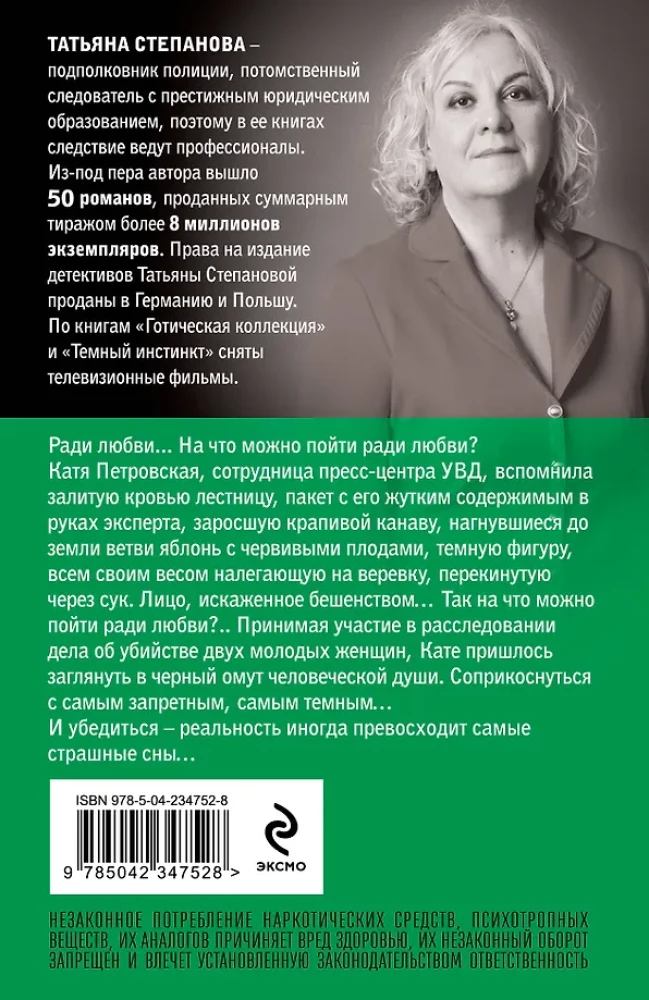 ТАТЬЯНА СТЕПАНОВА – подполковник полиции, потомственный следователь с престижным юридическим образованием, поэтому в ее книгах следствие ведут профессионалы. Из-под пера автора вышло 50 романов, проданных суммарным тиражом более 8 миллионов экземпляров. Права на издание детективов Татьяны Степановой проданы в Германию и Польшу. По книгам «Готическая коллекция» и «Темный инстинкт» сняты телевизионные фильмы.

Ради любви... На что можно пойти ради любви? Катя Петровская, сотрудница пресс-центра УВД, вспомнила залитую кровью лестницу, пакет с его жутким содержимым в руках эксперта, заросшую крапивой канаву, нагнувшиеся до земли ветви яблонь с червивыми плодами, темную фигуру, всем своим весом налегающую на веревку, перекинутую через сук. Лицо, искаженное бешенством... Так на что можно пойти ради любви?.. Принимая участие в расследовании дела об убийстве двух молодых женщин, Кате пришлось заглянуть в черный омут человеческой души. Соприкоснуться с самым запретным, самым темным...
И убедиться – реальность иногда превосходит самые страшные сны...

ISBN 978-5-04-234752-8

9 785042 347528 >

ЭКСМО

НЕЗАКОННОЕ ПОТРЕБЛЕНИЕ НАРКОТИЧЕСКИХ СРЕДСТВ, ПСИХОТРОПНЫХ ВЕЩЕСТВ, ИХ АНАЛОГОВ ПРИЧИНЯЕТ ВРЕД ЗДОРОВЬЮ, ИХ НЕЗАКОННЫЙ ОБОРОТ ЗАПРЕЩЕН И ВЛЕЧЕТ УСТАНОВЛЕННУЮ ЗАКОНОДАТЕЛЬСТВОМ ОТВЕТСТВЕННОСТЬ